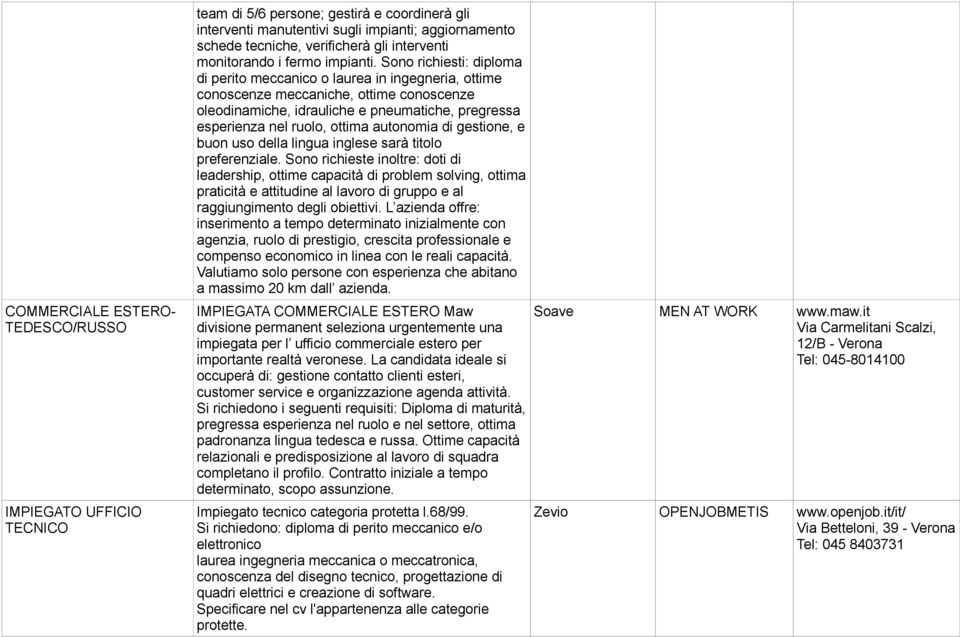 | | | | | |
|---|---|---|---|---|
| | team di 5/6 persone; gestirà e coordinerà gli interventi manutentivi sugli impianti; aggiornamento schede tecniche, verificherà gli interventi monitorando i fermo impianti. Sono richiesti: diploma di perito meccanico o laurea in ingegneria, ottime conoscenze meccaniche, ottime conoscenze oleodinamiche, idrauliche e pneumatiche, pregressa esperienza nel ruolo, ottima autonomia di gestione, e buon uso della lingua inglese sarà titolo preferenziale. Sono richieste inoltre: doti di leadership, ottime capacità di problem solving, ottima praticità e attitudine al lavoro di gruppo e al raggiungimento degli obiettivi. L'azienda offre: inserimento a tempo determinato inizialmente con agenzia, ruolo di prestigio, crescita professionale e compenso economico in linea con le reali capacità. Valutiamo solo persone con esperienza che abitano a massimo 20 km dall' azienda. | | | |
| COMMERCIALE ESTERO-TEDESCO/RUSSO | IMPIEGATA COMMERCIALE ESTERO Maw divisione permanent seleziona urgentemente una impiegata per l' ufficio commerciale estero per importante realtà veronese. La candidata ideale si occuperà di: gestione contatto clienti esteri, customer service e organizzazione agenda attività. Si richiedono i seguenti requisiti: Diploma di maturità, pregressa esperienza nel ruolo e nel settore, ottima padronanza lingua tedesca e russa. Ottime capacità relazionali e predisposizione al lavoro di squadra completano il profilo. Contratto iniziale a tempo determinato, scopo assunzione. | Soave | MEN AT WORK | www.maw.it Via Carmelitani Scalzi, 12/B - Verona Tel: 045-8014100 |
| IMPIEGATO UFFICIO TECNICO | Impiegato tecnico categoria protetta l.68/99. Si richiedono: diploma di perito meccanico e/o elettronico laurea ingegneria meccanica o meccatronica, conoscenza del disegno tecnico, progettazione di quadri elettrici e creazione di software. Specificare nel cv l'appartenenza alle categorie protette. | Zevio | OPENJOBMETIS | www.openjob.it/it/ Via Betteloni, 39 - Verona Tel: 045 8403731 |